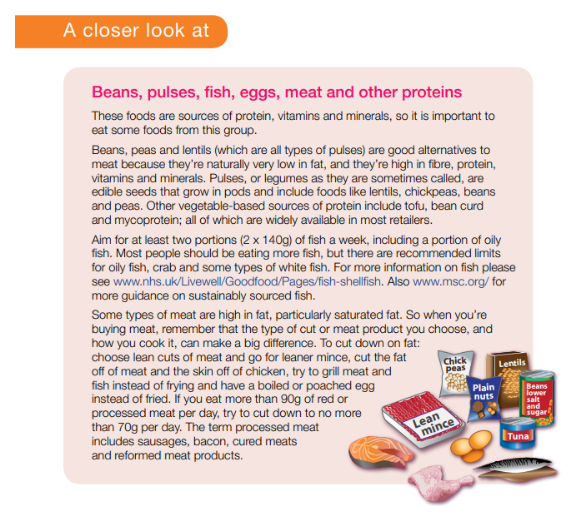 A closer look at

Beans, pulses, fish, eggs, meat and other proteins

These foods are sources of protein, vitamins and minerals, so it is important to eat some foods from this group.

Beans, peas and lentils (which are all types of pulses) are good alternatives to meat because they're naturally very low in fat, and they're high in fibre, protein, vitamins and minerals. Pulses, or legumes as they are sometimes called, are edible seeds that grow in pods and include foods like lentils, chickpeas, beans and peas. Other vegetable-based sources of protein include tofu, bean curd and mycoprotein; all of which are widely available in most retailers.

Aim for at least two portions (2 x 140g) of fish a week, including a portion of oily fish. Most people should be eating more fish, but there are recommended limits for oily fish, crab and some types of white fish. For more information on fish please see www.nhs.uk/Livewell/Goodfood/Pages/fish-shellfish. Also www.msc.org/ for more guidance on sustainably sourced fish.

Some types of meat are high in fat, particularly saturated fat. So when you're buying meat, remember that the type of cut or meat product you choose, and how you cook it, can make a big difference. To cut down on fat: choose lean cuts of meat and go for leaner mince, cut the fat off of meat and the skin off of chicken, try to grill meat and fish instead of frying and have a boiled or poached egg instead of fried. If you eat more than 90g of red or processed meat per day, try to cut down to no more than 70g per day. The term processed meat includes sausages, bacon, cured meats and reformed meat products.

Chick peas

Lentils

Plain nuts

Beans lower salt and sugar

Lean mince

Tuna